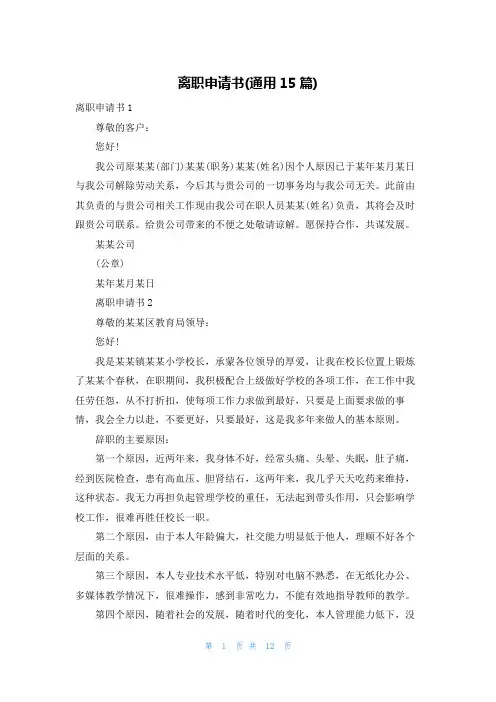 离职申请书(通用 15 篇)

离职申请书 1

尊敬的客户：

您好!

我公司原某某(部门)某某(职务)某某(姓名)因个人原因已于某年某月某日与我公司解除劳动关系，今后其与贵公司的一切事务均与我公司无关。此前由其负责的与贵公司相关工作现由我公司在职人员某某(姓名)负责，其将会及时跟贵公司联系。给贵公司带来的不便之处敬请谅解。愿保持合作，共谋发展。

某某公司

(公章)

某年某月某日

离职申请书 2

尊敬的某某区教育局领导：

您好!

我是某某镇某某小学校长，承蒙各位领导的厚爱，让我在校长位置上锻炼了某某个春秋，在职期间，我积极配合上级做好学校的各项工作，在工作中我任劳任怨，从不打折扣，使每项工作力求做到最好，只要是上面要求做的事情，我会全力以赴，不要更好，只要最好，这是我多年来做人的基本原则。

辞职的主要原因：

第一个原因，近两年来，我身体不好，经常头痛、头晕、失眠，肚子痛，经到医院检查，患有高血压、胆肾结石，这两年来，我几乎天天吃药来维持，这种状态。我无力再担负起管理学校的重任，无法起到带头作用，只会影响学校工作，很难再胜任校长一职。

第二个原因，由于本人年龄偏大，社交能力明显低于他人，理顺不好各个层面的关系。

第三个原因，本人专业技术水平低，特别对电脑不熟悉，在无纸化办公、多媒体教学情况下，很难操作，感到非常吃力，不能有效地指导教师的教学。

第四个原因，随着社会的发展，随着时代的变化，本人管理能力低下，没

第 1 页 共 12 页